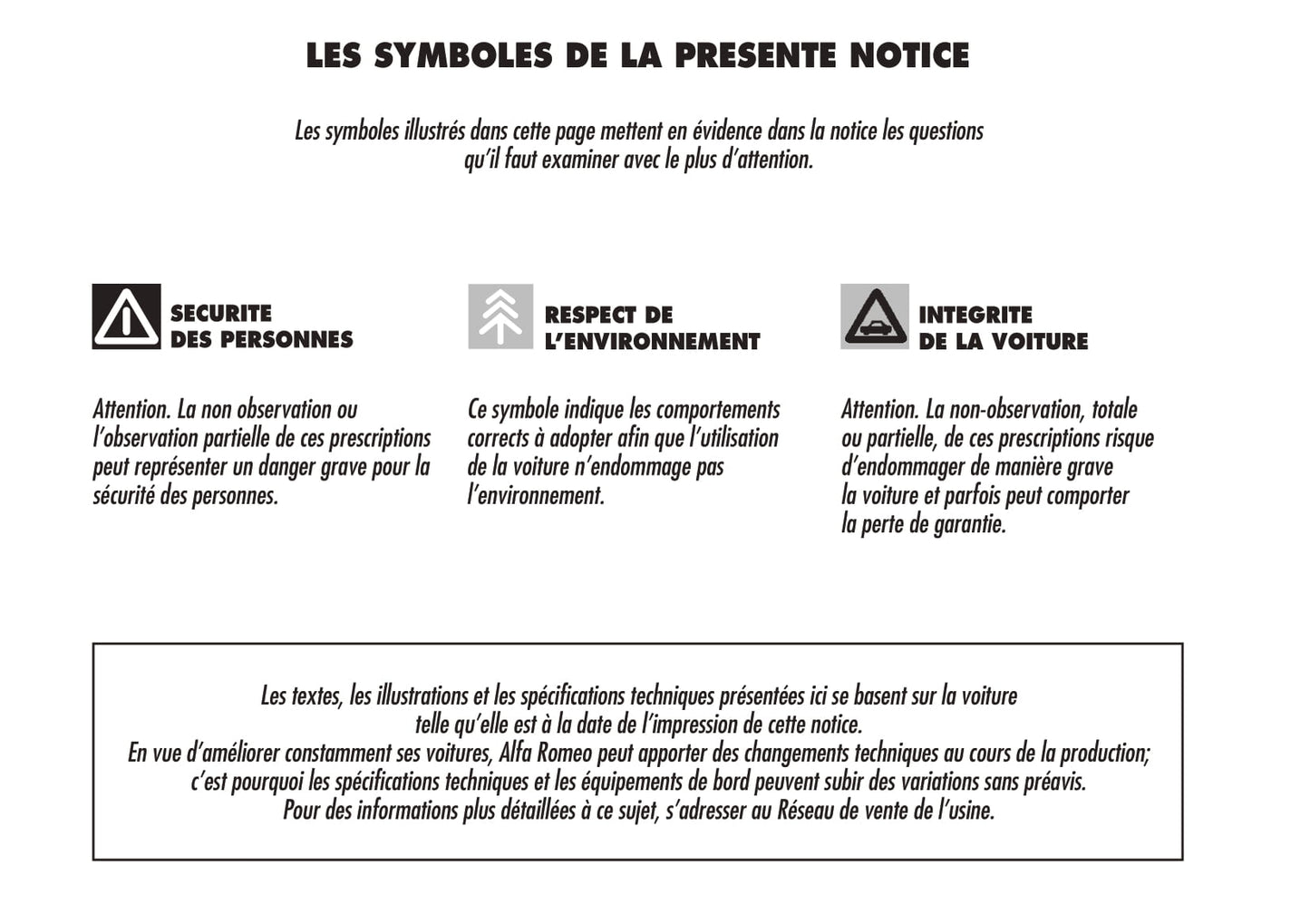 LES SYMBOLES DE LA PRESENTE NOTICE

Les symboles illustrés dans cette page mettent en évidence dans la notice les questions qu'il faut examiner avec le plus d'attention.

SECURITE DES PERSONNES

Attention. La non observation ou l'observation partielle de ces prescriptions peut représenter un danger grave pour la sécurité des personnes.

RESPECT DE L'ENVIRONNEMENT

Ce symbole indique les comportements corrects à adopter afin que l'utilisation de la voiture n'endommage pas l'environnement.

INTEGRITE DE LA VOITURE

Attention. La non-observation, totale ou partielle, de ces prescriptions risque d'endommager de manière grave la voiture et parfois peut comporter la perte de garantie.

Les textes, les illustrations et les spécifications techniques présentées ici se basent sur la voiture telle qu'elle est à la date de l'impression de cette notice.
En vue d'améliorer constamment ses voitures, Alfa Romeo peut apporter des changements techniques au cours de la production; c'est pourquoi les spécifications techniques et les équipements de bord peuvent subir des variations sans préavis.
Pour des informations plus détaillées à ce sujet, s'adresser au Réseau de vente de l'usine.